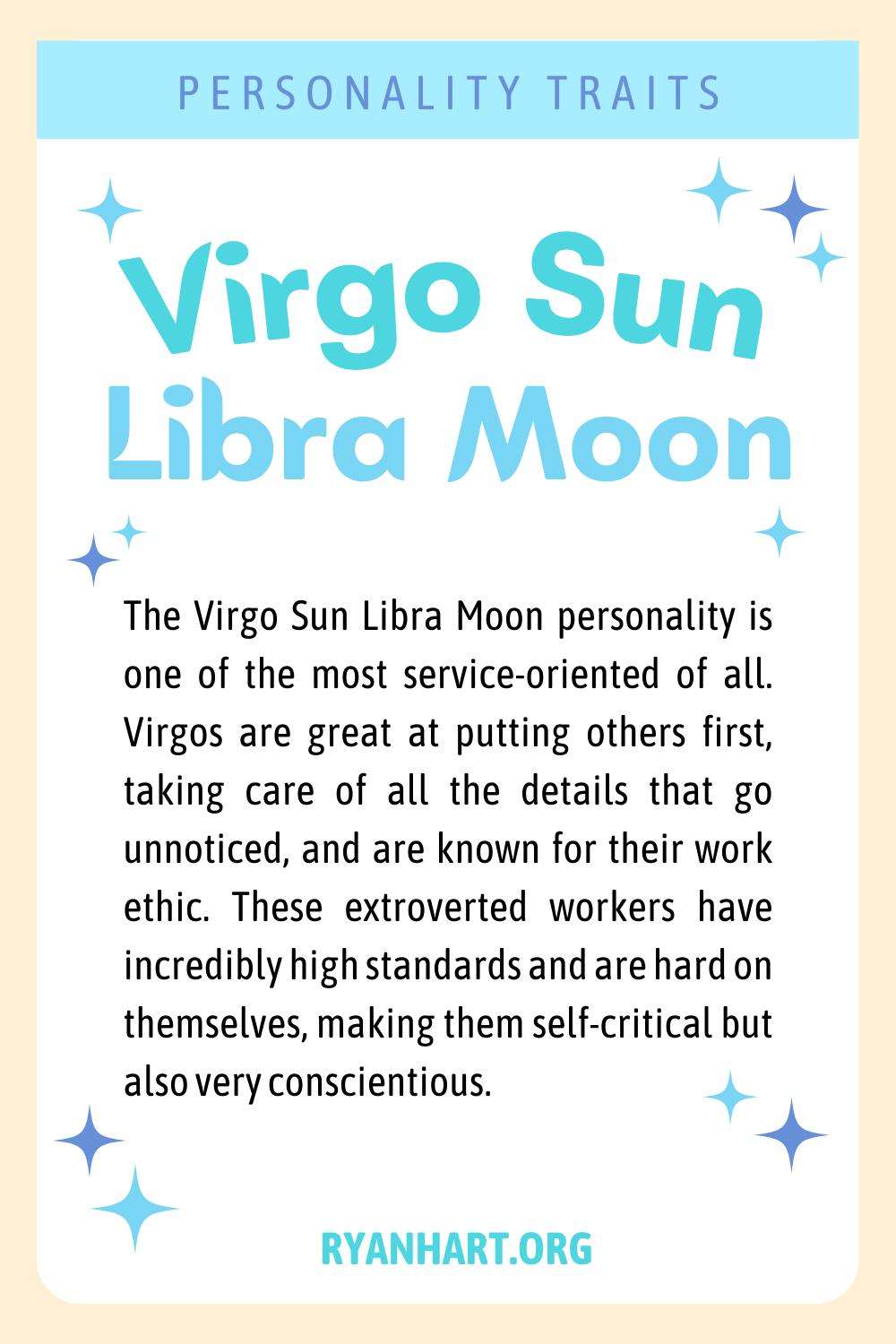 PERSONALITY TRAITS

Virgo Sun
Libra Moon

The Virgo Sun Libra Moon personality is one of the most service-oriented of all. Virgos are great at putting others first, taking care of all the details that go unnoticed, and are known for their work ethic. These extroverted workers have incredibly high standards and are hard on themselves, making them self-critical but also very conscientious.

RYANHART.ORG